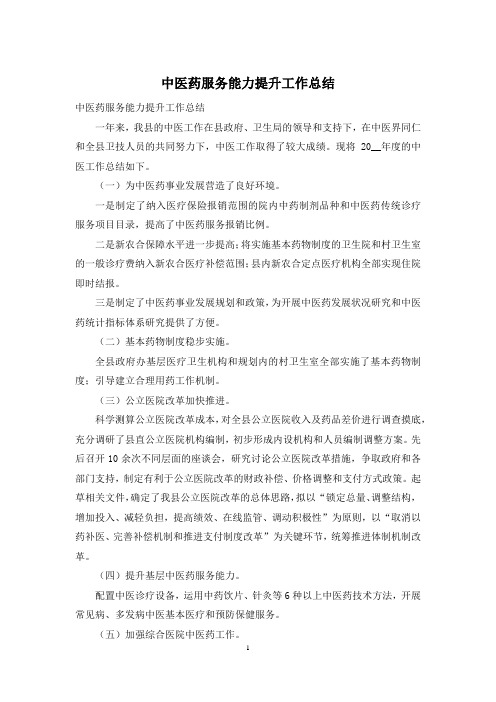 中医药服务能力提升工作总结

中医药服务能力提升工作总结

一年来，我县的中医工作在县政府、卫生局的领导和支持下，在中医界同仁和全县卫技人员的共同努力下，中医工作取得了较大成绩。现将 20__年度的中医工作总结如下。

（一）为中医药事业发展营造了良好环境。

一是制定了纳入医疗保险报销范围的院内中药制剂品种和中医药传统诊疗服务项目目录，提高了中医药服务报销比例。

二是新农合保障水平进一步提高：将实施基本药物制度的卫生院和村卫生室的一般诊疗费纳入新农合医疗补偿范围；县内新农合定点医疗机构全部实现住院即时结报。

三是制定了中医药事业发展规划和政策，为开展中医药发展状况研究和中医药统计指标体系研究提供了方便。

（二）基本药物制度稳步实施。

全县政府办基层医疗卫生机构和规划内的村卫生室全部实施了基本药物制度；引导建立合理用药工作机制。

（三）公立医院改革加快推进。

科学测算公立医院改革成本，对全县公立医院收入及药品差价进行调查摸底，充分调研了县直公立医院机构编制，初步形成内设机构和人员编制调整方案。先后召开 10 余次不同层面的座谈会，研究讨论公立医院改革措施，争取政府和各部门支持，制定有利于公立医院改革的财政补偿、价格调整和支付方式政策。起草相关文件，确定了我县公立医院改革的总体思路，拟以“锁定总量、调整结构，增加投入、减轻负担，提高绩效、在线监管、调动积极性”为原则，以“取消以药补医、完善补偿机制和推进支付制度改革”为关键环节，统筹推进体制机制改革。

（四）提升基层中医药服务能力。

配置中医诊疗设备，运用中药饮片、针灸等 6 种以上中医药技术方法，开展常见病、多发病中医基本医疗和预防保健服务。

（五）加强综合医院中医药工作。

1